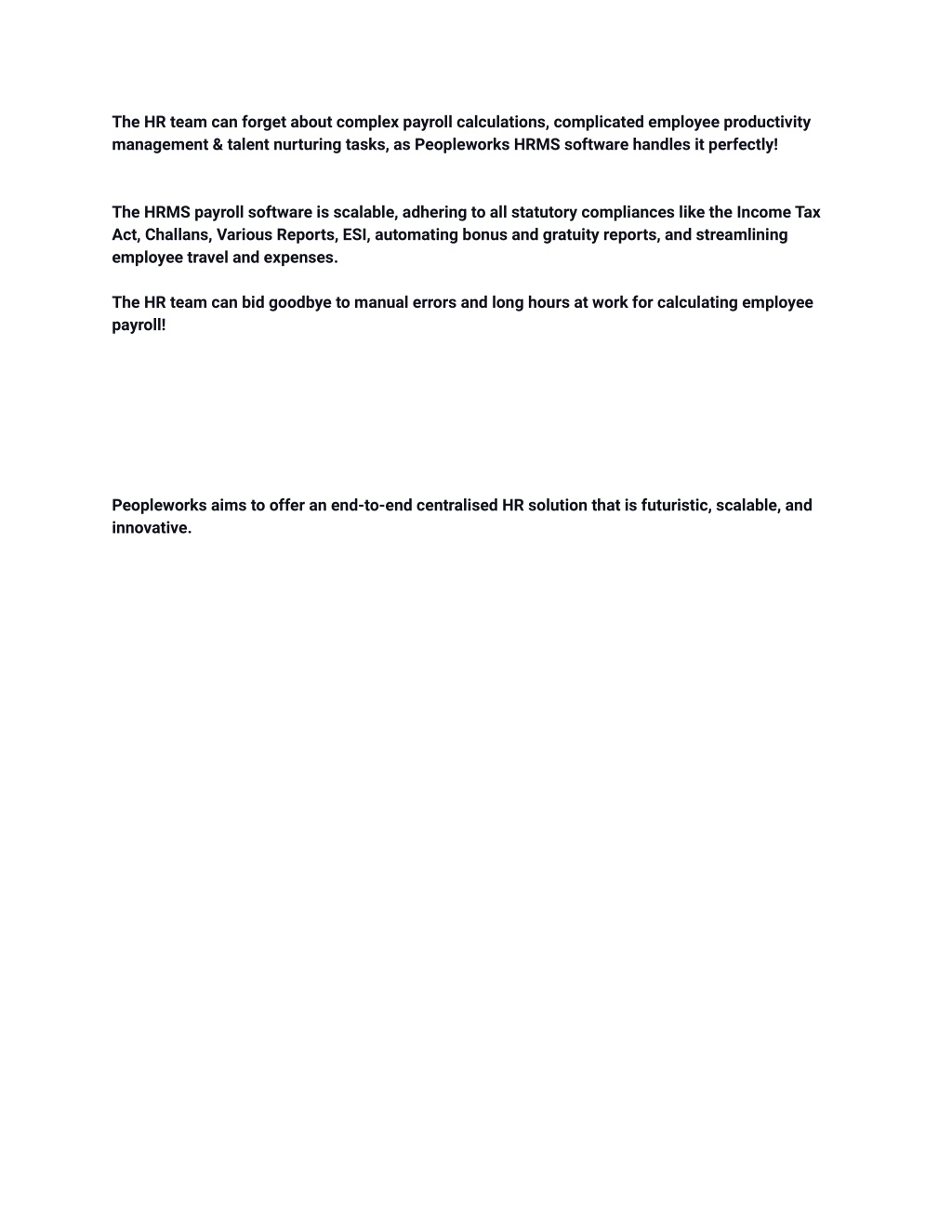 The HR team can forget about complex payroll calculations, complicated employee productivity management & talent nurturing tasks, as Peopleworks HRMS software handles it perfectly!

The HRMS payroll software is scalable, adhering to all statutory compliances like the Income Tax Act, Challans, Various Reports, ESI, automating bonus and gratuity reports, and streamlining employee travel and expenses.

The HR team can bid goodbye to manual errors and long hours at work for calculating employee payroll!

Peopleworks aims to offer an end-to-end centralised HR solution that is futuristic, scalable, and innovative.